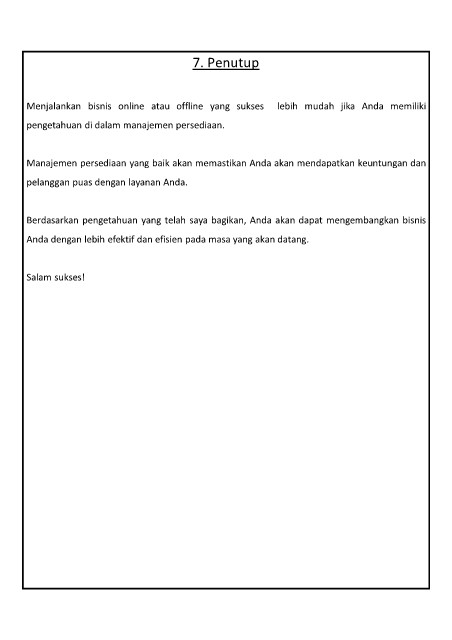 7. Penutup

Menjalankan bisnis online atau offline yang sukses lebih mudah jika Anda memiliki pengetahuan di dalam manajemen persediaan.

Manajemen persediaan yang baik akan memastikan Anda akan mendapatkan keuntungan dan pelanggan puas dengan layanan Anda.

Berdasarkan pengetahuan yang telah saya bagikan, Anda akan dapat mengembangkan bisnis Anda dengan lebih efektif dan efisien pada masa yang akan datang.

Salam sukses!